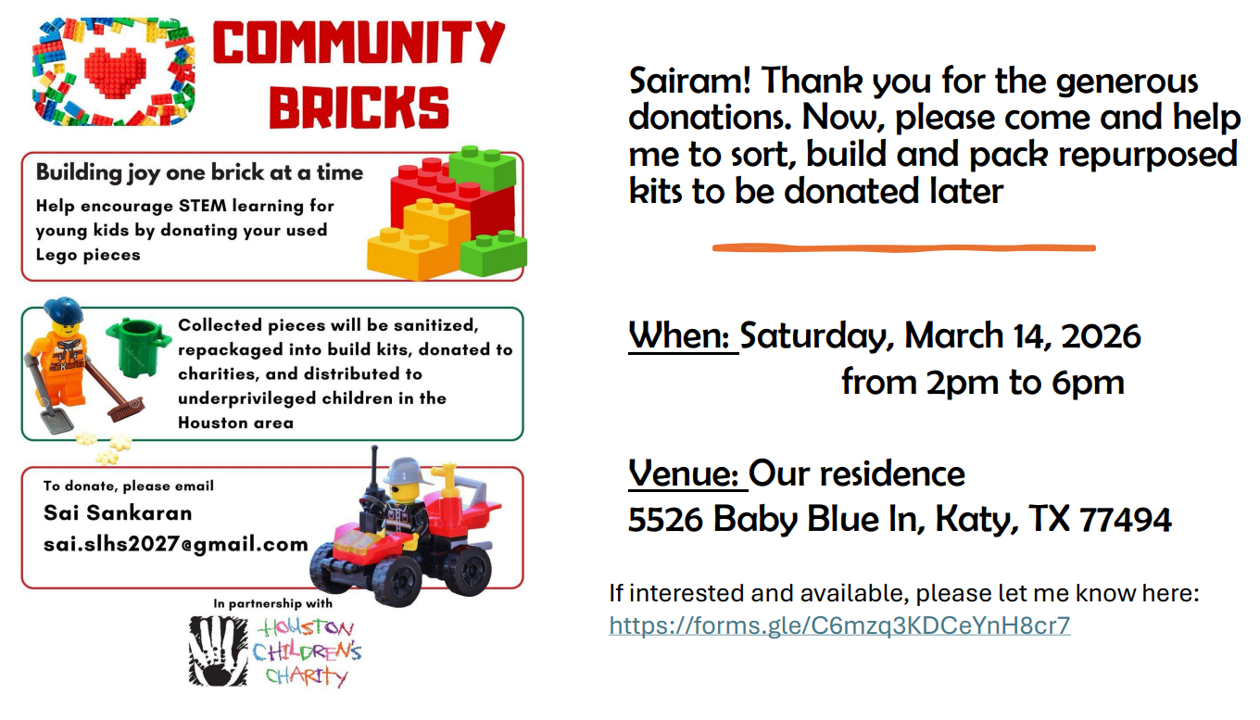 COMMUNITY BRICKS

Building joy one brick at a time

Help encourage STEM learning for young kids by donating your used Lego pieces

Collected pieces will be sanitized, repackaged into build kits, donated to charities, and distributed to underprivileged children in the Houston area

To donate, please email
Sai Sankaran
sai.slhs2027@gmail.com

In partnership with
HOUSTON CHILDREN'S CHARITY

Sairam! Thank you for the generous donations. Now, please come and help me to sort, build and pack repurposed kits to be donated later

When: Saturday, March 14, 2026
from 2pm to 6pm

Venue: Our residence
5526 Baby Blue ln, Katy, TX 77494

If interested and available, please let me know here:
https://forms.gle/C6mzq3KDCeYnH8cr7